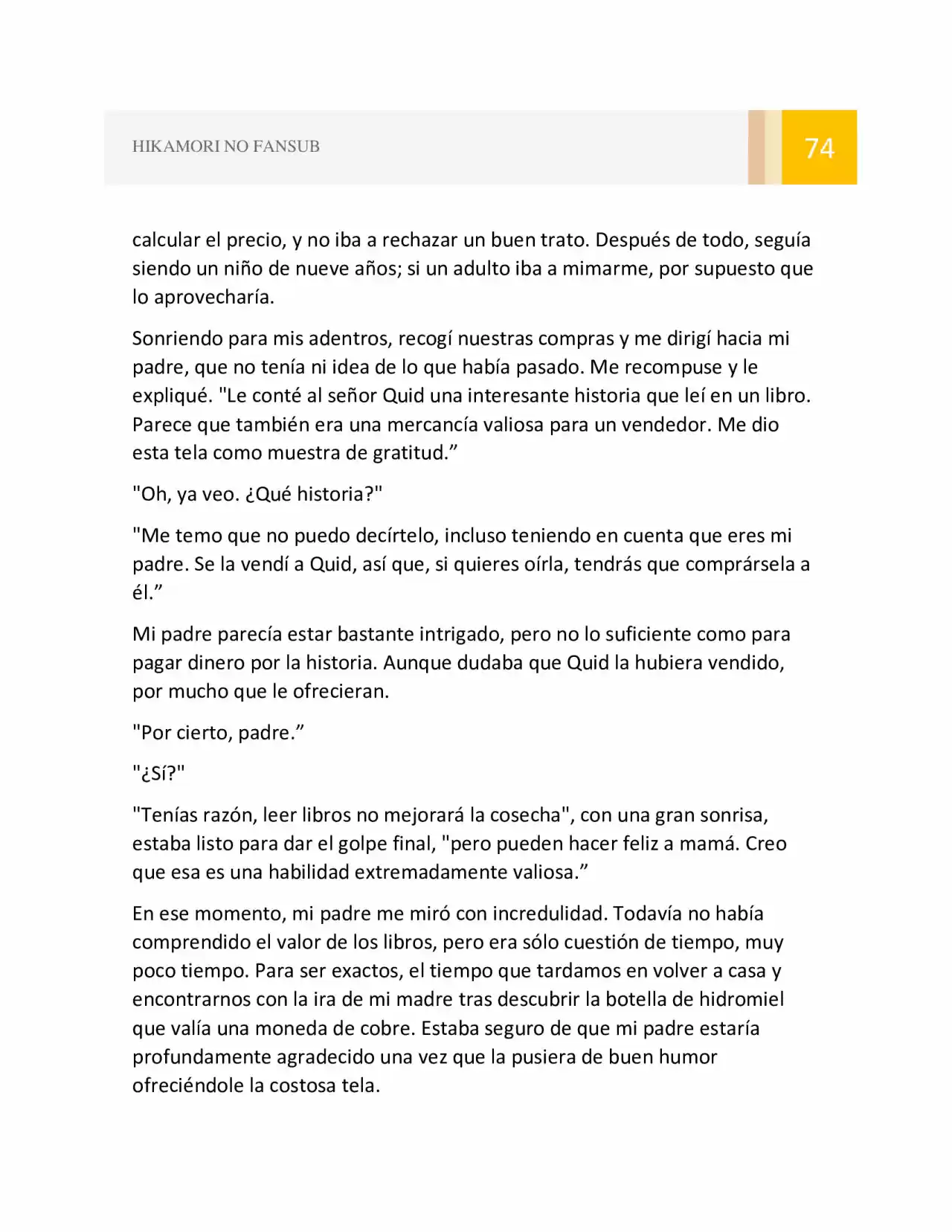 HIKAMORI NO FANSUB

74

calcular el precio, y no iba a rechazar un buen trato. Después de todo, seguía siendo un niño de nueve años; si un adulto iba a mimarme, por supuesto que lo aprovecharía.

Sonriendo para mis adentros, recogí nuestras compras y me dirigí hacia mi padre, que no tenía ni idea de lo que había pasado. Me recompuse y le expliqué. "Le conté al señor Quid una interesante historia que leí en un libro. Parece que también era una mercancía valiosa para un vendedor. Me dio esta tela como muestra de gratitud.”

"Oh, ya veo. ¿Qué historia?"

"Me temo que no puedo decírtelo, incluso teniendo en cuenta que eres mi padre. Se la vendí a Quid, así que, si quieres oírla, tendrás que comprársela a él.”

Mi padre parecía estar bastante intrigado, pero no lo suficiente como para pagar dinero por la historia. Aunque dudaba que Quid la hubiera vendido, por mucho que le ofrecieran.

"Por cierto, padre.”

"¿Sí?"

"Tenías razón, leer libros no mejorará la cosecha", con una gran sonrisa, estaba listo para dar el golpe final, "pero pueden hacer feliz a mamá. Creo que esa es una habilidad extremadamente valiosa.”

En ese momento, mi padre me miró con incredulidad. Todavía no había comprendido el valor de los libros, pero era sólo cuestión de tiempo, muy poco tiempo. Para ser exactos, el tiempo que tardamos en volver a casa y encontrarnos con la ira de mi madre tras descubrir la botella de hidromiel que valía una moneda de cobre. Estaba seguro de que mi padre estaría profundamente agradecido una vez que la pusiera de buen humor ofreciéndole la costosa tela.